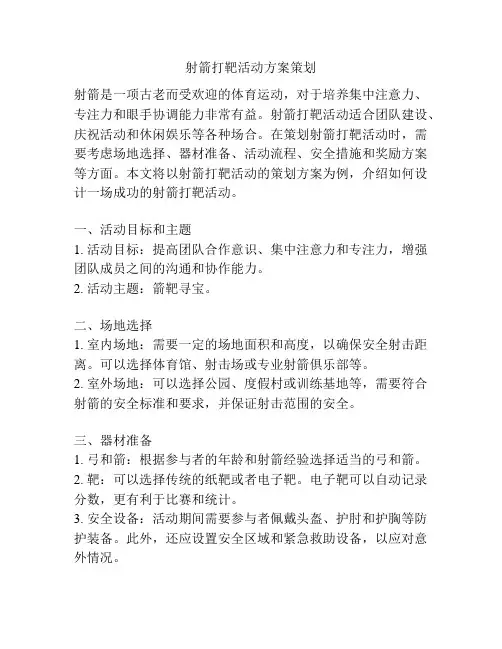 射箭打靶活动方案策划

射箭是一项古老而受欢迎的体育运动，对于培养集中注意力、专注力和眼手协调能力非常有益。射箭打靶活动适合团队建设、庆祝活动和休闲娱乐等各种场合。在策划射箭打靶活动时，需要考虑场地选择、器材准备、活动流程、安全措施和奖励方案等方面。本文将以射箭打靶活动的策划方案为例，介绍如何设计一场成功的射箭打靶活动。

一、活动目标和主题
1. 活动目标：提高团队合作意识、集中注意力和专注力，增强团队成员之间的沟通和协作能力。
2. 活动主题：箭靶寻宝。

二、场地选择
1. 室内场地：需要一定的场地面积和高度，以确保安全射击距离。可以选择体育馆、射击场或专业射箭俱乐部等。
2. 室外场地：可以选择公园、度假村或训练基地等，需要符合射箭的安全标准和要求，并保证射击范围的安全。

三、器材准备
1. 弓和箭：根据参与者的年龄和射箭经验选择适当的弓和箭。
2. 靶：可以选择传统的纸靶或者电子靶。电子靶可以自动记录分数，更有利于比赛和统计。
3. 安全设备：活动期间需要参与者佩戴头盔、护肘和护胸等防护装备。此外，还应设置安全区域和紧急救助设备，以应对意外情况。